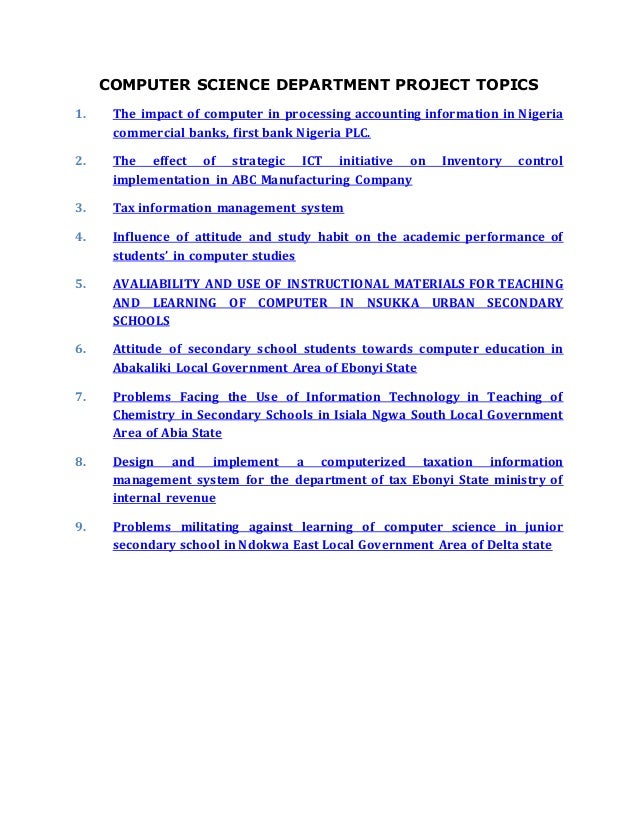 COMPUTER SCIENCE DEPARTMENT PROJECT TOPICS

1. The impact of computer in processing accounting information in Nigeria commercial banks, first bank Nigeria PLC.

2. The effect of strategic ICT initiative on Inventory control implementation in ABC Manufacturing Company

3. Tax information management system

4. Influence of attitude and study habit on the academic performance of students' in computer studies

5. AVALIABILITY AND USE OF INSTRUCTIONAL MATERIALS FOR TEACHING AND LEARNING OF COMPUTER IN NSUKKA URBAN SECONDARY SCHOOLS

6. Attitude of secondary school students towards computer education in Abakaliki Local Government Area of Ebonyi State

7. Problems Facing the Use of Information Technology in Teaching of Chemistry in Secondary Schools in Isiala Ngwa South Local Government Area of Abia State

8. Design and implement a computerized taxation information management system for the department of tax Ebonyi State ministry of internal revenue

9. Problems militating against learning of computer science in junior secondary school in Ndokwa East Local Government Area of Delta state